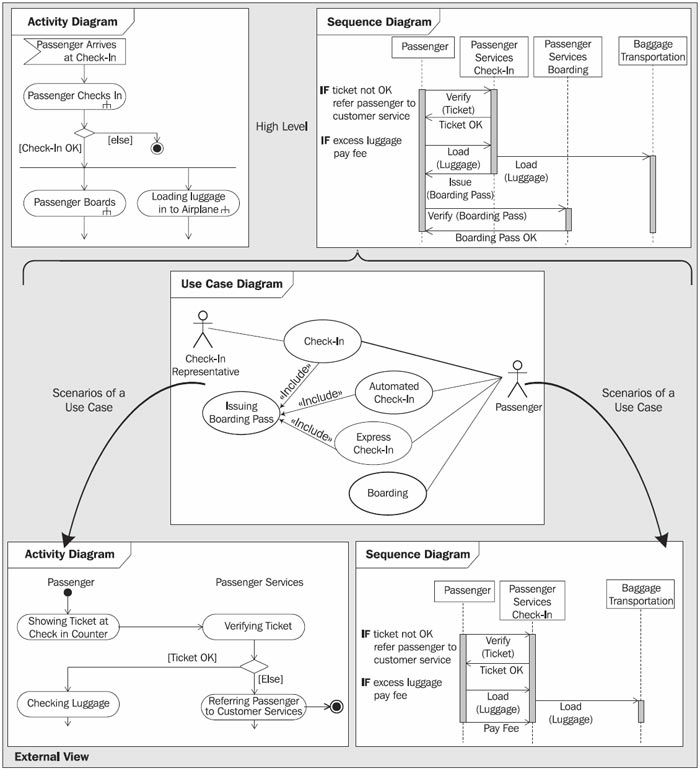 Activity Diagram

Passenger Arrives at Check-In

Passenger Checks In

[Check-In OK]

[else]

Passenger Boards

Loading luggage in to Airplane

Sequence Diagram

Passenger

Passenger Services Check-In

Passenger Services Boarding

Baggage Transportation

IF ticket not OK refer passenger to customer service

IF excess luggage pay fee

Verify (Ticket)

Ticket OK

Load (Luggage)

Load (Luggage)

Issue (Boarding Pass)

Verify (Boarding Pass)

Boarding Pass OK

High Level

Use Case Diagram

Check-In Representative

Check-In

«Include»

Issuing Boarding Pass

«Include»

Automated Check-In

«Include»

Express Check-In

Boarding

Passenger

Scenarios of a Use Case

Scenarios of a Use Case

Activity Diagram

Passenger

Passenger Services

Showing Ticket at Check in Counter

Verifying Ticket

[Ticket OK]

[Else]

Checking Luggage

Referring Passenger to Customer Services

Sequence Diagram

Passenger

Passenger Services Check-In

Baggage Transportation

IF ticket not OK refer passenger to customer service

IF excess luggage pay fee

Verify (Ticket)

Ticket OK

Load (Luggage)

Load (Luggage)

Pay Fee

External View